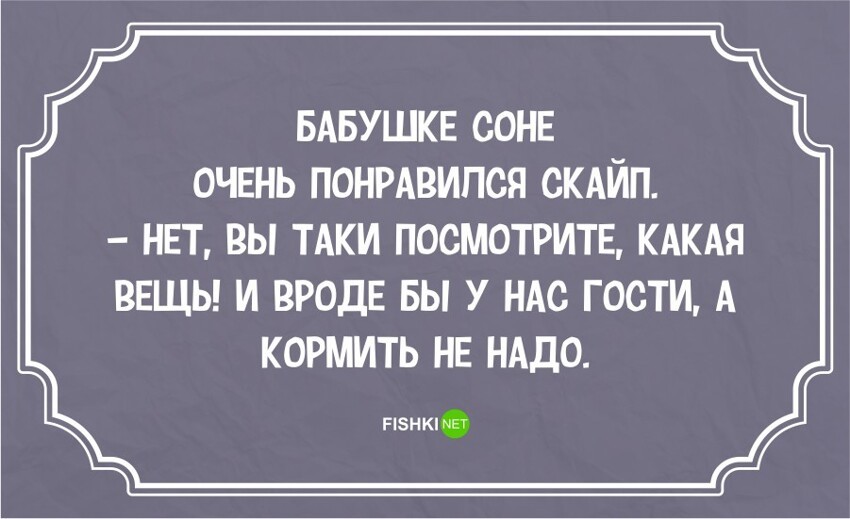 БАБУШКЕ СОНЕ ОЧЕНЬ ПОНРАВИЛСЯ СКАЙП.

– НЕТ, ВЫ ТАКИ ПОСМОТРИТЕ, КАКАЯ ВЕЩЬ! И ВРОДЕ БЫ У НАС ГОСТИ, А КОРМИТЬ НЕ НАДО.

FISHKI NET